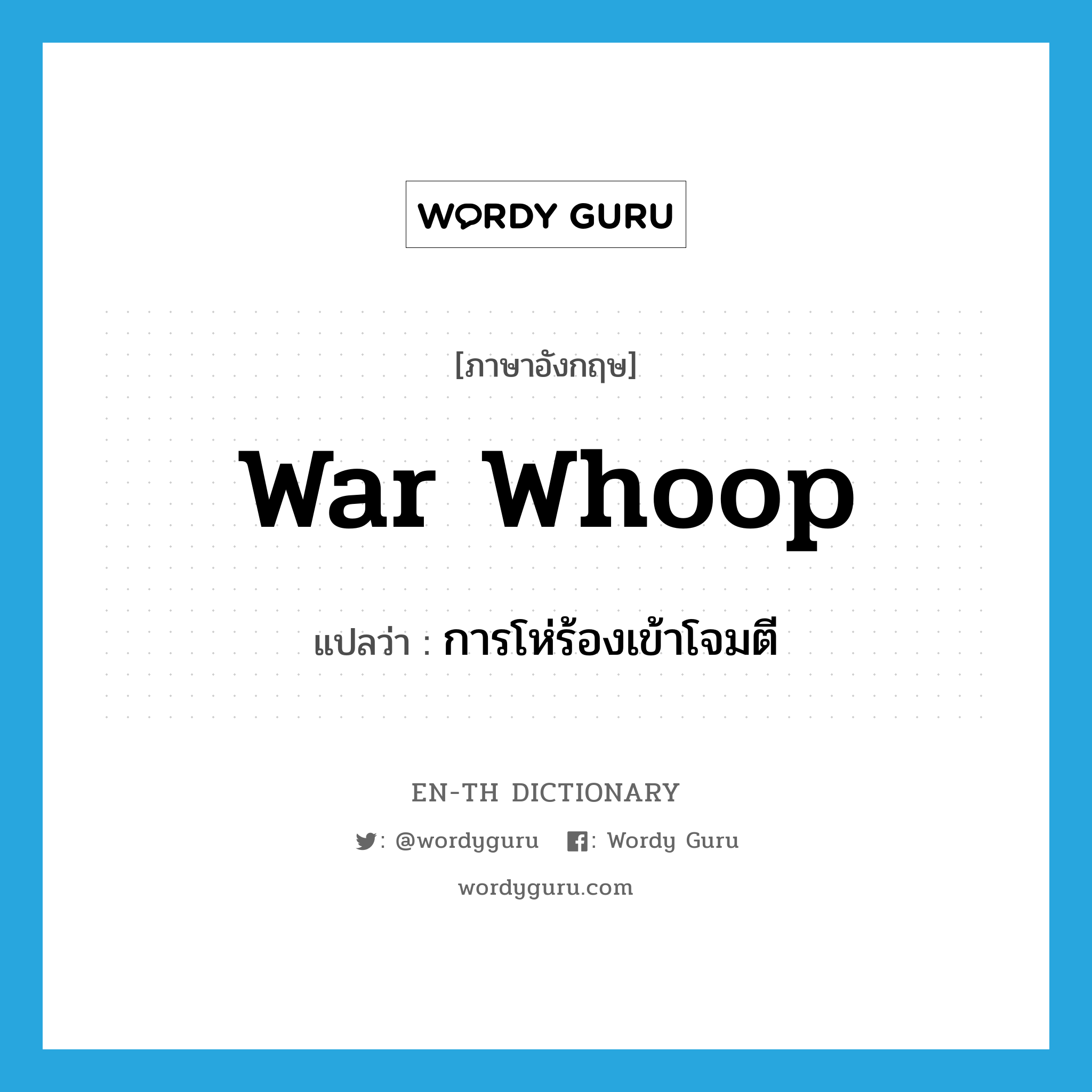 WORDY GURU

[ภาษาอังกฤษ]

war whoop

แปลว่า : การโห่ร้องเข้าโจมตี

EN-TH DICTIONARY

: @wordyguru : Wordy Guru

wordyguru.com